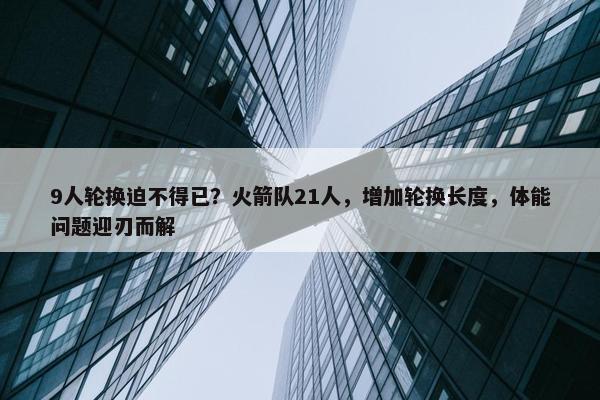 9人轮换迫不得已？火箭队21人，增加轮换长度，体能问题迎刃而解